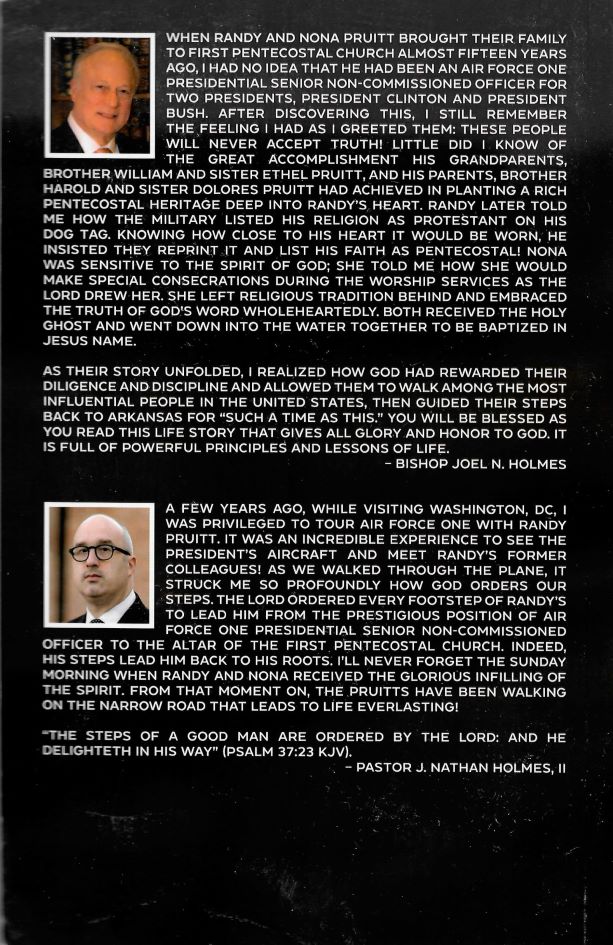 WHEN RANDY AND NONA PRUITT BROUGHT THEIR FAMILY TO FIRST PENTECOSTAL CHURCH ALMOST FIFTEEN YEARS AGO, I HAD NO IDEA THAT HE HAD BEEN AN AIR FORCE ONE PRESIDENTIAL SENIOR NON-COMMISSIONED OFFICER FOR TWO PRESIDENTS, PRESIDENT CLINTON AND PRESIDENT BUSH. AFTER DISCOVERING THIS, I STILL REMEMBER THE FEELING I HAD AS I GREETED THEM: THESE PEOPLE WILL NEVER ACCEPT TRUTH! LITTLE DID I KNOW OF THE GREAT ACCOMPLISHMENT HIS GRANDPARENTS, BROTHER WILLIAM AND SISTER ETHEL PRUITT, AND HIS PARENTS, BROTHER HAROLD AND SISTER DOLORES PRUITT HAD ACHIEVED IN PLANTING A RICH PENTECOSTAL HERITAGE DEEP INTO RANDY'S HEART. RANDY LATER TOLD ME HOW THE MILITARY LISTED HIS RELIGION AS PROTESTANT ON HIS DOG TAG. KNOWING HOW CLOSE TO HIS HEART IT WOULD BE WORN, HE INSISTED THEY REPRINT IT AND LIST HIS FAITH AS PENTECOSTAL! NONA WAS SENSITIVE TO THE SPIRIT OF GOD; SHE TOLD ME HOW SHE WOULD MAKE SPECIAL CONSECRATIONS DURING THE WORSHIP SERVICES AS THE LORD DREW HER. SHE LEFT RELIGIOUS TRADITION BEHIND AND EMBRACED THE TRUTH OF GOD'S WORD WHOLEHEARTEDLY. BOTH RECEIVED THE HOLY GHOST AND WENT DOWN INTO THE WATER TOGETHER TO BE BAPTIZED IN JESUS NAME.

AS THEIR STORY UNFOLDED, I REALIZED HOW GOD HAD REWARDED THEIR DILIGENCE AND DISCIPLINE AND ALLOWED THEM TO WALK AMONG THE MOST INFLUENTIAL PEOPLE IN THE UNITED STATES, THEN GUIDED THEIR STEPS BACK TO ARKANSAS FOR "SUCH A TIME AS THIS." YOU WILL BE BLESSED AS YOU READ THIS LIFE STORY THAT GIVES ALL GLORY AND HONOR TO GOD. IT IS FULL OF POWERFUL PRINCIPLES AND LESSONS OF LIFE.
– BISHOP JOEL N. HOLMES

A FEW YEARS AGO, WHILE VISITING WASHINGTON, DC, I WAS PRIVILEGED TO TOUR AIR FORCE ONE WITH RANDY PRUITT. IT WAS AN INCREDIBLE EXPERIENCE TO SEE THE PRESIDENT'S AIRCRAFT AND MEET RANDY'S FORMER COLLEAGUES! AS WE WALKED THROUGH THE PLANE, IT STRUCK ME SO PROFOUNDLY HOW GOD ORDERS OUR STEPS. THE LORD ORDERED EVERY FOOTSTEP OF RANDY'S TO LEAD HIM FROM THE PRESTIGIOUS POSITION OF AIR FORCE ONE PRESIDENTIAL SENIOR NON-COMMISSIONED OFFICER TO THE ALTAR OF THE FIRST PENTECOSTAL CHURCH. INDEED, HIS STEPS LEAD HIM BACK TO HIS ROOTS. I'LL NEVER FORGET THE SUNDAY MORNING WHEN RANDY AND NONA RECEIVED THE GLORIOUS INFILLING OF THE SPIRIT. FROM THAT MOMENT ON, THE PRUITTS HAVE BEEN WALKING ON THE NARROW ROAD THAT LEADS TO LIFE EVERLASTING!

"THE STEPS OF A GOOD MAN ARE ORDERED BY THE LORD: AND HE DELIGHTETH IN HIS WAY" (PSALM 37:23 KJV).
– PASTOR J. NATHAN HOLMES, II